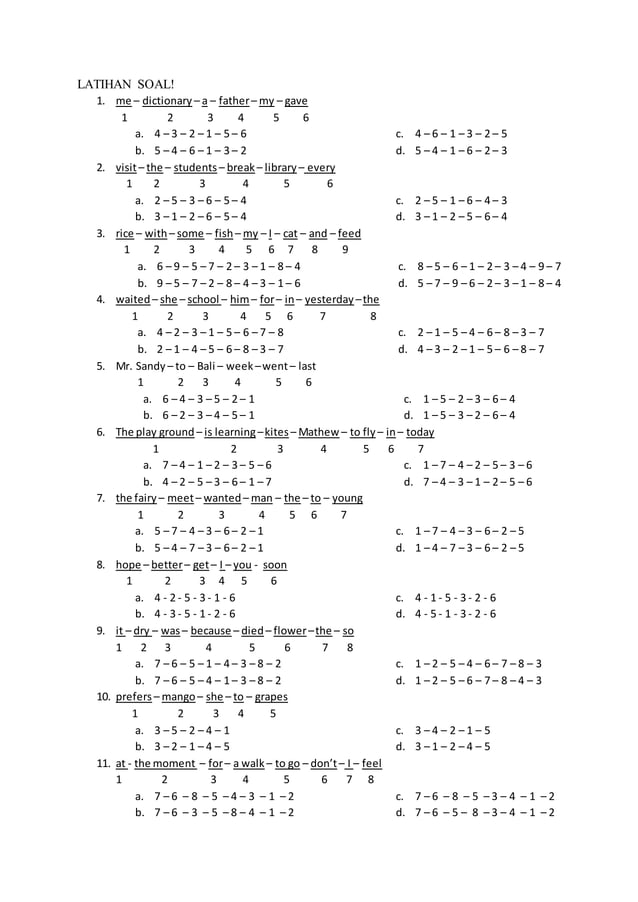 LATIHAN SOAL!

1. me – dictionary – a – father – my – gave
1 2 3 4 5 6
a. 4 – 3 – 2 – 1 – 5 – 6
b. 5 – 4 – 6 – 1 – 3 – 2
c. 4 – 6 – 1 – 3 – 2 – 5
d. 5 – 4 – 1 – 6 – 2 – 3

2. visit – the – students – break – library – every
1 2 3 4 5 6
a. 2 – 5 – 3 – 6 – 5 – 4
b. 3 – 1 – 2 – 6 – 5 – 4
c. 2 – 5 – 1 – 6 – 4 – 3
d. 3 – 1 – 2 – 5 – 6 – 4

3. rice – with – some – fish – my – I – cat – and – feed
1 2 3 4 5 6 7 8 9
a. 6 – 9 – 5 – 7 – 2 – 3 – 1 – 8 – 4
b. 9 – 5 – 7 – 2 – 8 – 4 – 3 – 1 – 6
c. 8 – 5 – 6 – 1 – 2 – 3 – 4 – 9 – 7
d. 5 – 7 – 9 – 6 – 2 – 3 – 1 – 8 – 4

4. waited – she – school – him – for – in – yesterday – the
1 2 3 4 5 6 7 8
a. 4 – 2 – 3 – 1 – 5 – 6 – 7 – 8
b. 2 – 1 – 4 – 5 – 6 – 8 – 3 – 7
c. 2 – 1 – 5 – 4 – 6 – 8 – 3 – 7
d. 4 – 3 – 2 – 1 – 5 – 6 – 8 – 7

5. Mr. Sandy – to – Bali – week – went – last
1 2 3 4 5 6
a. 6 – 4 – 3 – 5 – 2 – 1
b. 6 – 2 – 3 – 4 – 5 – 1
c. 1 – 5 – 2 – 3 – 6 – 4
d. 1 – 5 – 3 – 2 – 6 – 4

6. The play ground – is learning – kites – Mathew – to fly – in – today
1 2 3 4 5 6 7
a. 7 – 4 – 1 – 2 – 3 – 5 – 6
b. 4 – 2 – 5 – 3 – 6 – 1 – 7
c. 1 – 7 – 4 – 2 – 5 – 3 – 6
d. 7 – 4 – 3 – 1 – 2 – 5 – 6

7. the fairy – meet – wanted – man – the – to – young
1 2 3 4 5 6 7
a. 5 – 7 – 4 – 3 – 6 – 2 – 1
b. 5 – 4 – 7 – 3 – 6 – 2 – 1
c. 1 – 7 – 4 – 3 – 6 – 2 – 5
d. 1 – 4 – 7 – 3 – 6 – 2 – 5

8. hope – better – get – I – you - soon
1 2 3 4 5 6
a. 4 - 2 - 5 - 3 - 1 - 6
b. 4 - 3 - 5 - 1 - 2 - 6
c. 4 - 1 - 5 - 3 - 2 - 6
d. 4 - 5 - 1 - 3 - 2 - 6

9. it – dry – was – because – died – flower – the – so
1 2 3 4 5 6 7 8
a. 7 – 6 – 5 – 1 – 4 – 3 – 8 – 2
b. 7 – 6 – 5 – 4 – 1 – 3 – 8 – 2
c. 1 – 2 – 5 – 4 – 6 – 7 – 8 – 3
d. 1 – 2 – 5 – 6 – 7 – 8 – 4 – 3

10. prefers – mango – she – to – grapes
1 2 3 4 5
a. 3 – 5 – 2 – 4 – 1
b. 3 – 2 – 1 – 4 – 5
c. 3 – 4 – 2 – 1 – 5
d. 3 – 1 – 2 – 4 – 5

11. at - the moment – for – a walk – to go – don't – I – feel
1 2 3 4 5 6 7 8
a. 7 – 6 – 8 – 5 – 4 – 3 – 1 – 2
b. 7 – 6 – 3 – 5 – 8 – 4 – 1 – 2
c. 7 – 6 – 8 – 5 – 3 – 4 – 1 – 2
d. 7 – 6 – 5 – 8 – 3 – 4 – 1 – 2